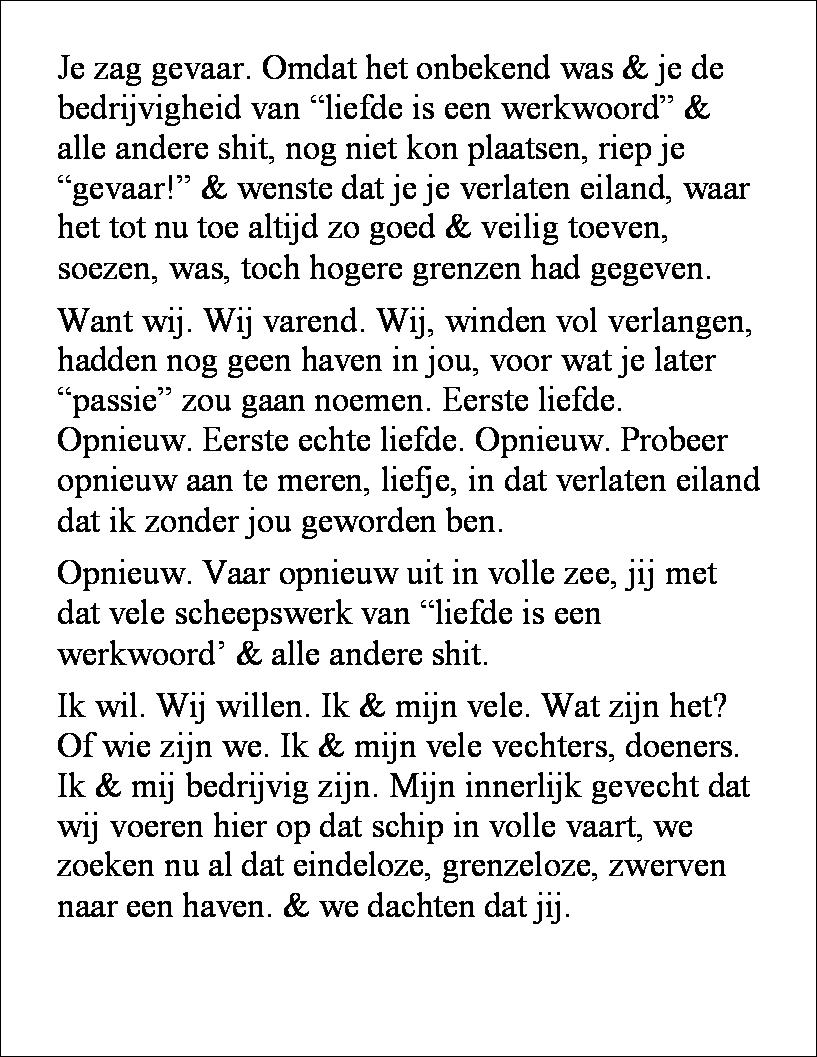 Je zag gevaar. Omdat het onbekend was & je de bedrijvigheid van “liefde is een werkwoord” & alle andere shit, nog niet kon plaatsen, riep je “gevaar!” & wenste dat je je verlaten eiland, waar het tot nu toe altijd zo goed & veilig toeven, soezen, was, toch hogere grenzen had gegeven.

Want wij. Wij varend. Wij, winden vol verlangen, hadden nog geen haven in jou, voor wat je later “passie” zou gaan noemen. Eerste liefde. Opnieuw. Eerste echte liefde. Opnieuw. Probeer opnieuw aan te meren, liefje, in dat verlaten eiland dat ik zonder jou geworden ben.

Opnieuw. Vaar opnieuw uit in volle zee, jij met dat vele scheepswerk van “liefde is een werkwoord’ & alle andere shit.

Ik wil. Wij willen. Ik & mijn vele. Wat zijn het? Of wie zijn we. Ik & mijn vele vechters, doeners. Ik & mij bedrijvig zijn. Mijn innerlijk gevecht dat wij voeren hier op dat schip in volle vaart, we zoeken nu al dat eindeloze, grenzeloze, zwerven naar een haven. & we dachten dat jij.